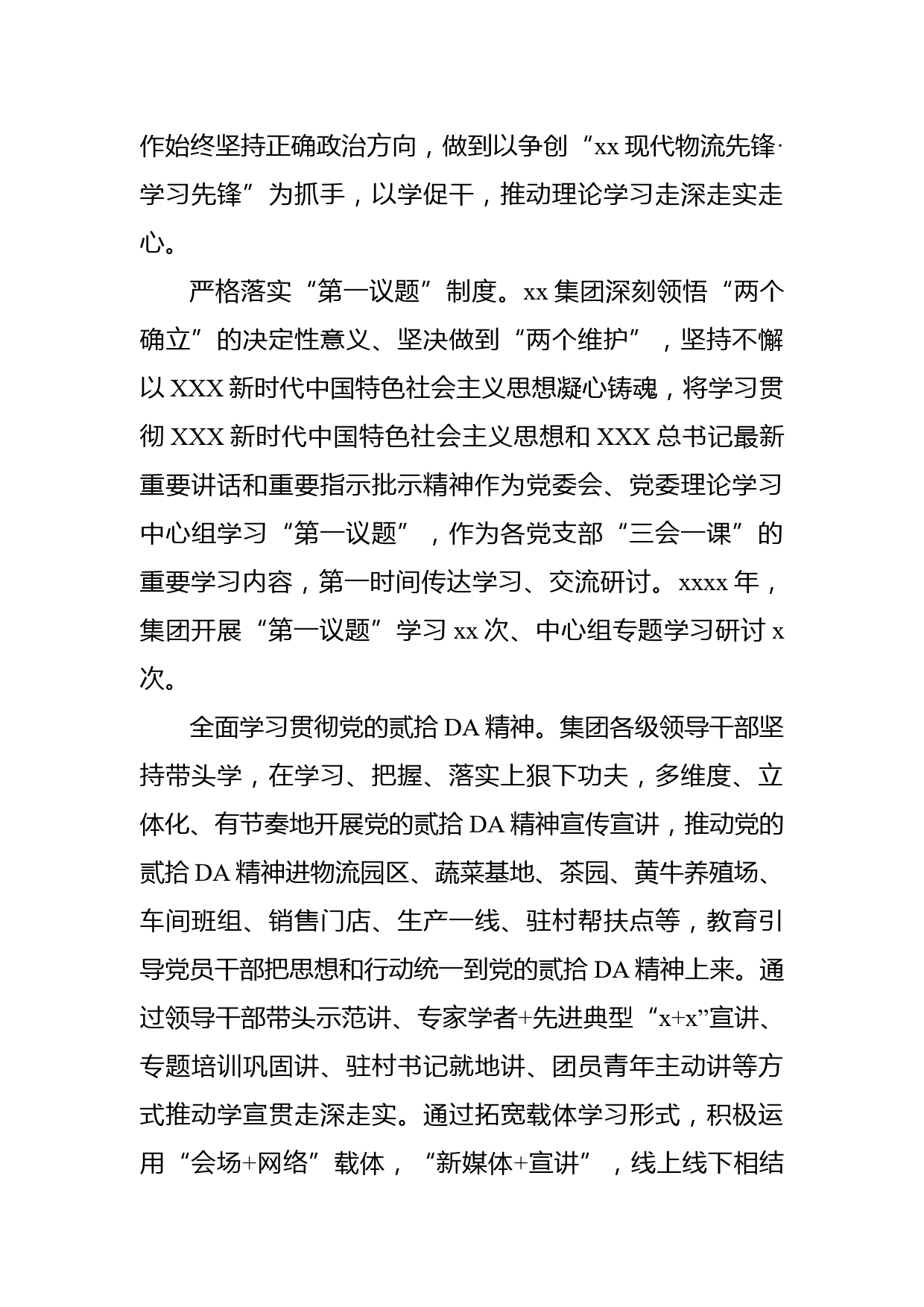 作始终坚持正确政治方向，做到以争创“xx 现代物流先锋·学习先锋”为抓手，以学促干，推动理论学习走深走实走心。

严格落实“第一议题”制度。xx 集团深刻领悟“两个确立”的决定性意义、坚决做到“两个维护”，坚持不懈以 XXX 新时代中国特色社会主义思想凝心铸魂，将学习贯彻 XXX 新时代中国特色社会主义思想和 XXX 总书记最新重要讲话和重要指示批示精神作为党委会、党委理论学习中心组学习“第一议题”，作为各党支部“三会一课”的重要学习内容，第一时间传达学习、交流研讨。xxxx 年，集团开展“第一议题”学习 xx 次、中心组专题学习研讨 x 次。

全面学习贯彻党的贰拾 DA 精神。集团各级领导干部坚持带头学，在学习、把握、落实上狠下功夫，多维度、立体化、有节奏地开展党的贰拾 DA 精神宣传宣讲，推动党的贰拾 DA 精神进物流园区、蔬菜基地、茶园、黄牛养殖场、车间班组、销售门店、生产一线、驻村帮扶点等，教育引导党员干部把思想和行动统一到党的贰拾 DA 精神上来。通过领导干部带头示范讲、专家学者+先进典型“x+x”宣讲、专题培训巩固讲、驻村书记就地讲、团员青年主动讲等方式推动学宣贯走深走实。通过拓宽载体学习形式，积极运用“会场+网络”载体，“新媒体+宣讲”，线上线下相结